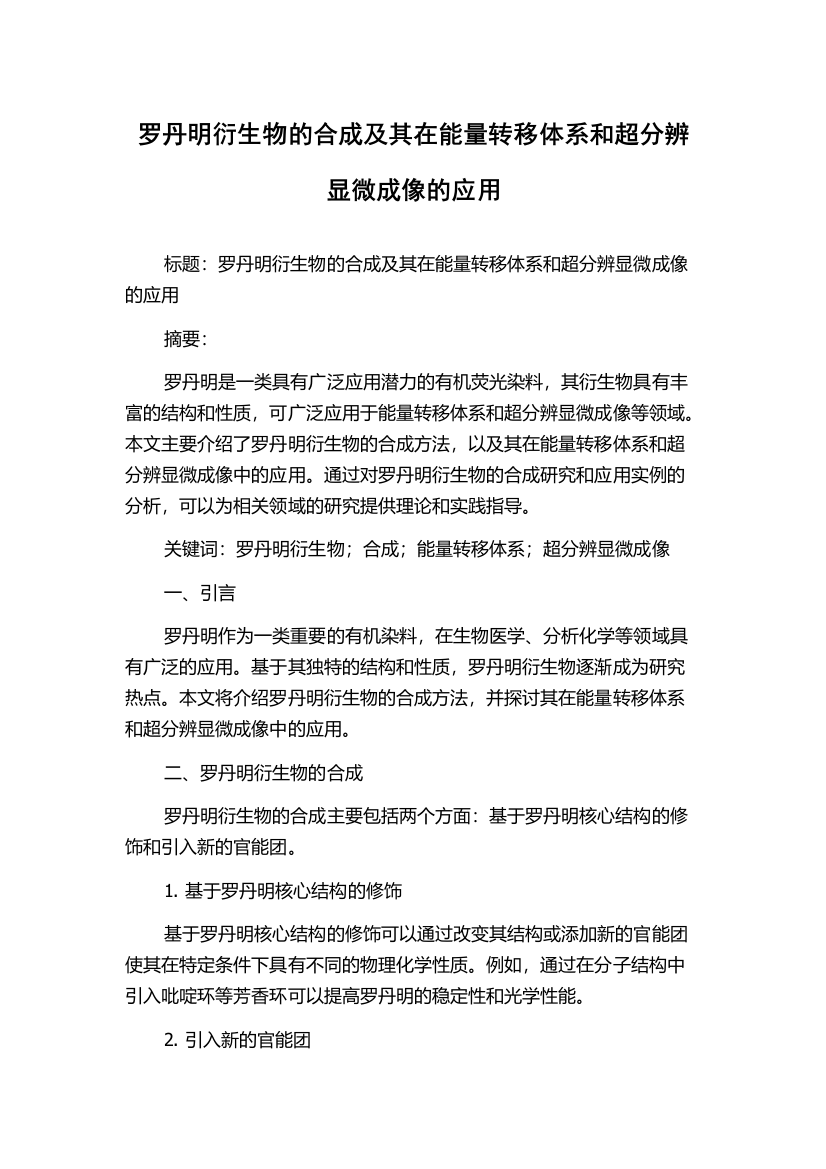 罗丹明衍生物的合成及其在能量转移体系和超分辨显微成像的应用

标题：罗丹明衍生物的合成及其在能量转移体系和超分辨显微成像的应用

摘要：

罗丹明是一类具有广泛应用潜力的有机荧光染料，其衍生物具有丰富的结构和性质，可广泛应用于能量转移体系和超分辨显微成像等领域。本文主要介绍了罗丹明衍生物的合成方法，以及其在能量转移体系和超分辨显微成像中的应用。通过对罗丹明衍生物的合成研究和应用实例的分析，可以为相关领域的研究提供理论和实践指导。

关键词：罗丹明衍生物；合成；能量转移体系；超分辨显微成像

一、引言

罗丹明作为一类重要的有机染料，在生物医学、分析化学等领域具有广泛的应用。基于其独特的结构和性质，罗丹明衍生物逐渐成为研究热点。本文将介绍罗丹明衍生物的合成方法，并探讨其在能量转移体系和超分辨显微成像中的应用。

二、罗丹明衍生物的合成

罗丹明衍生物的合成主要包括两个方面：基于罗丹明核心结构的修饰和引入新的官能团。

1. 基于罗丹明核心结构的修饰

基于罗丹明核心结构的修饰可以通过改变其结构或添加新的官能团使其在特定条件下具有不同的物理化学性质。例如，通过在分子结构中引入吡啶环等芳香环可以提高罗丹明的稳定性和光学性能。

2. 引入新的官能团